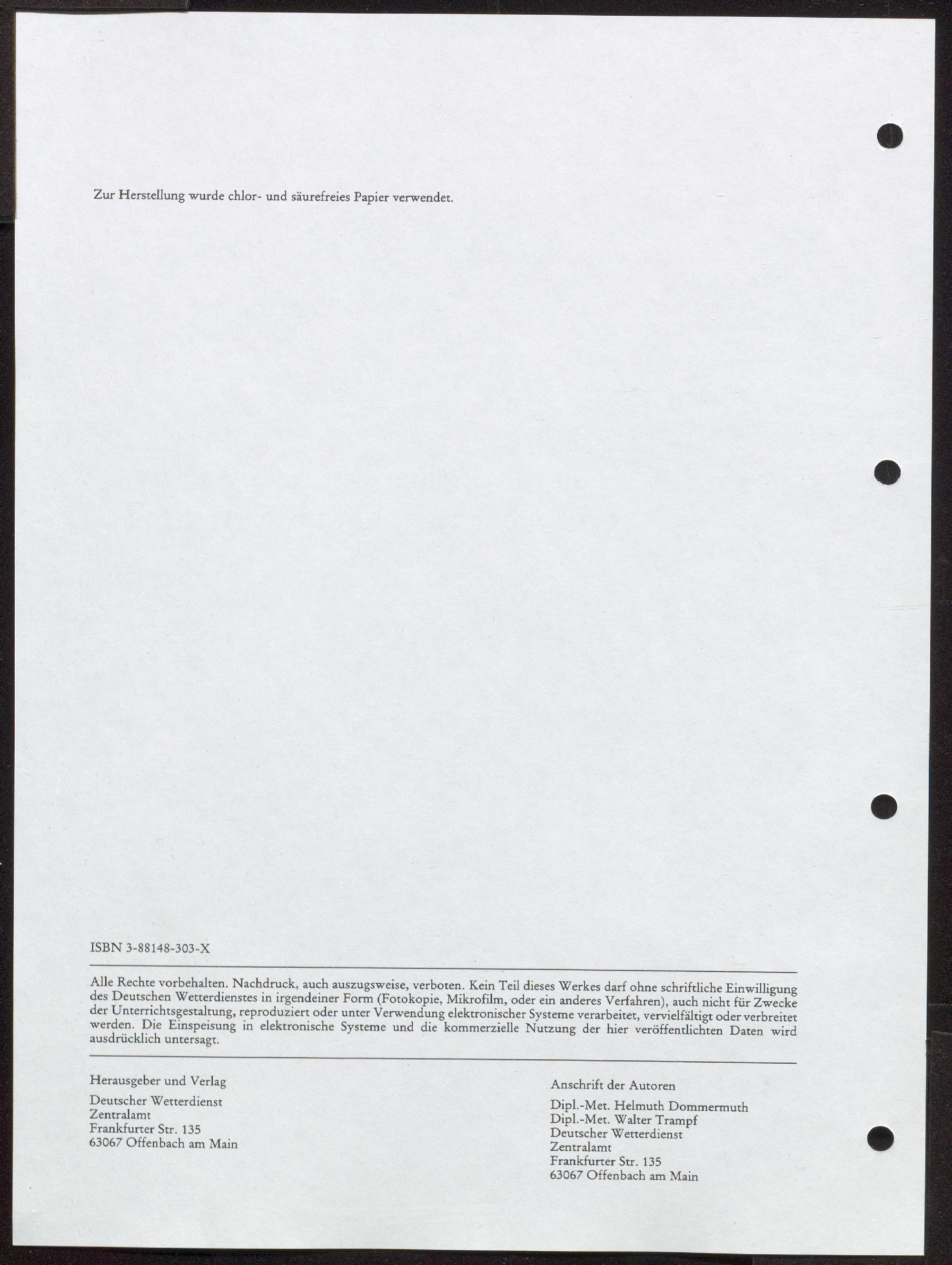 Zur Herstellung wurde chlor- und säurefreies Papier verwendet.

ISBN 3-88148-303-X

Alle Rechte vorbehalten. Nachdruck, auch auszugsweise, verboten. Kein Teil dieses Werkes darf ohne schriftliche Einwilligung des Deutschen Wetterdienstes in irgendeiner Form (Fotokopie, Mikrofilm, oder ein anderes Verfahren), auch nicht für Zwecke der Unterrichtsgestaltung, reproduziert oder unter Verwendung elektronischer Systeme verarbeitet, vervielfältigt oder verbreitet werden. Die Einspeisung in elektronische Systeme und die kommerzielle Nutzung der hier veröffentlichten Daten wird ausdrücklich untersagt.

Herausgeber und Verlag

Deutscher Wetterdienst
Zentralamt
Frankfurter Str. 135
63067 Offenbach am Main

Anschrift der Autoren

Dipl.-Met. Helmuth Dommermuth
Dipl.-Met. Walter Trampf
Deutscher Wetterdienst
Zentralamt
Frankfurter Str. 135
63067 Offenbach am Main